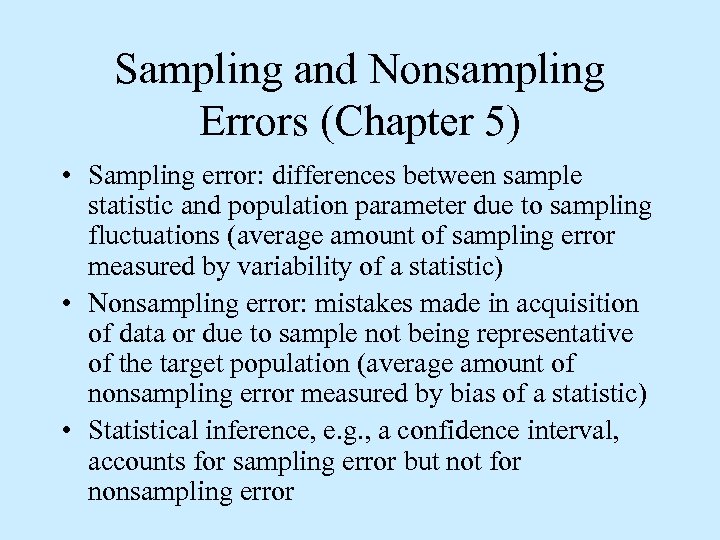 Sampling and Nonsampling Errors (Chapter 5)

• Sampling error: differences between sample statistic and population parameter due to sampling fluctuations (average amount of sampling error measured by variability of a statistic)
• Nonsampling error: mistakes made in acquisition of data or due to sample not being representative of the target population (average amount of nonsampling error measured by bias of a statistic)
• Statistical inference, e.g., a confidence interval, accounts for sampling error but not for nonsampling error